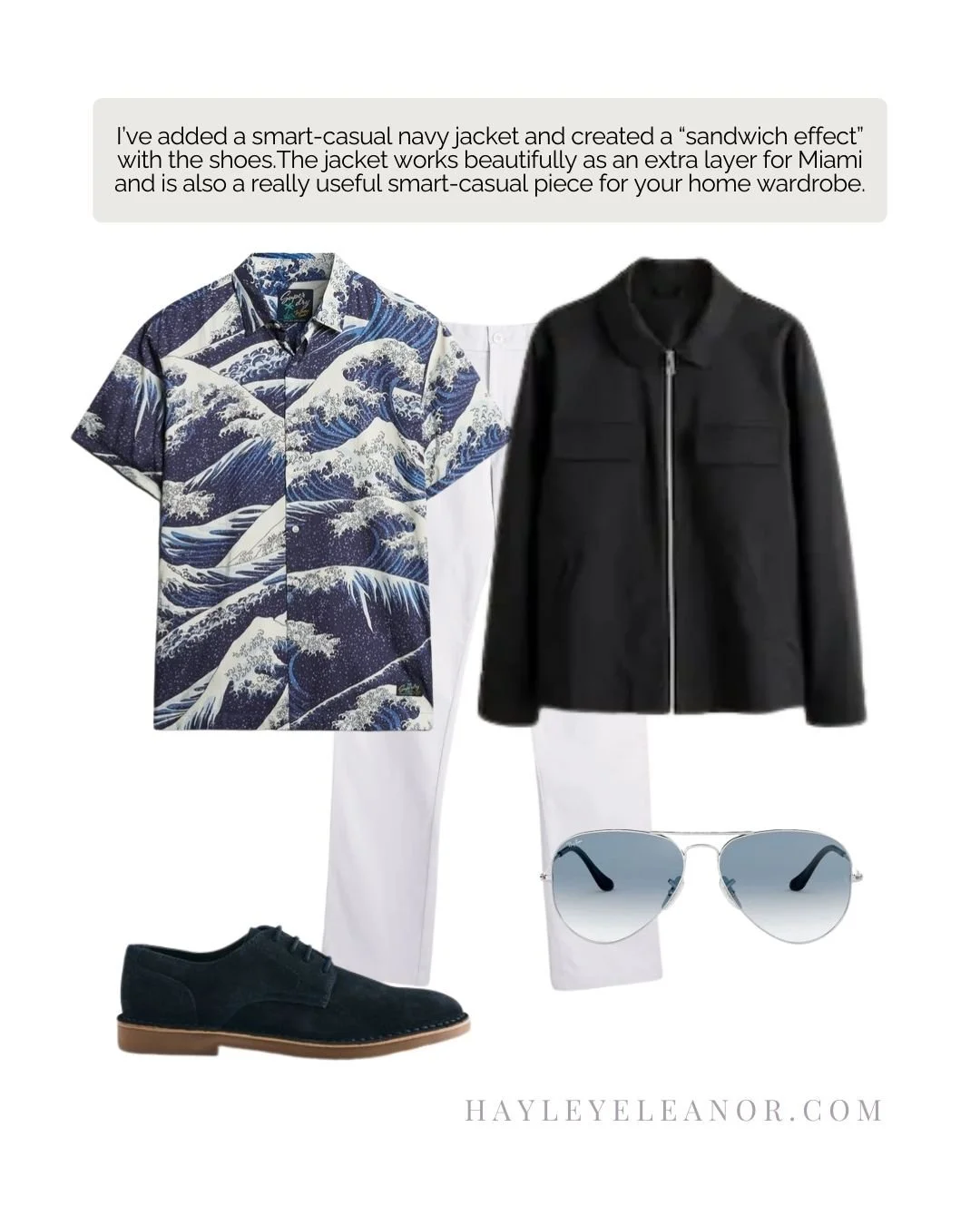 I've added a smart-casual navy jacket and created a "sandwich effect" with the shoes.The jacket works beautifully as an extra layer for Miami and is also a really useful smart-casual piece for your home wardrobe.

HAYLEYELEANOR.COM